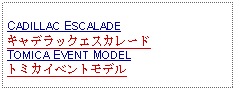 CADILLAC ESCALADE
キャデラックエスカレード
TOMICA EVENT MODEL
トミカイベントモデル